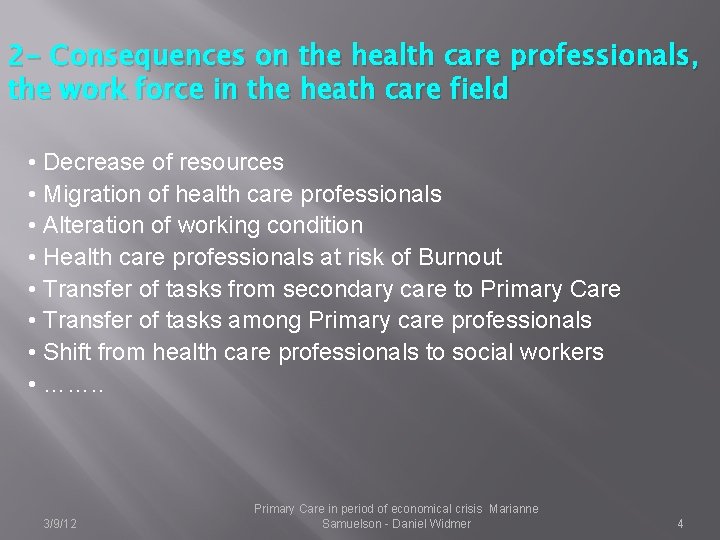 2- Consequences on the health care professionals, the work force in the heath care field

• Decrease of resources
• Migration of health care professionals
• Alteration of working condition
• Health care professionals at risk of Burnout
• Transfer of tasks from secondary care to Primary Care
• Transfer of tasks among Primary care professionals
• Shift from health care professionals to social workers
• ……..

3/9/12

Primary Care in period of economical crisis Marianne Samuelson - Daniel Widmer

4